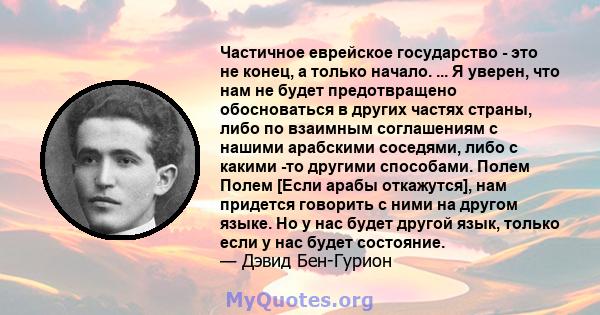 Частичное еврейское государство - это не конец, а только начало. ... Я уверен, что нам не будет предотвращено обосноваться в других частях страны, либо по взаимным соглашениям с нашими арабскими соседями, либо с какими -то другими способами. Полем Полем [Если арабы откажутся], нам придется говорить с ними на другом языке. Но у нас будет другой язык, только если у нас будет состояние.
— Дэвид Бен-Гурион

MyQuotes.org